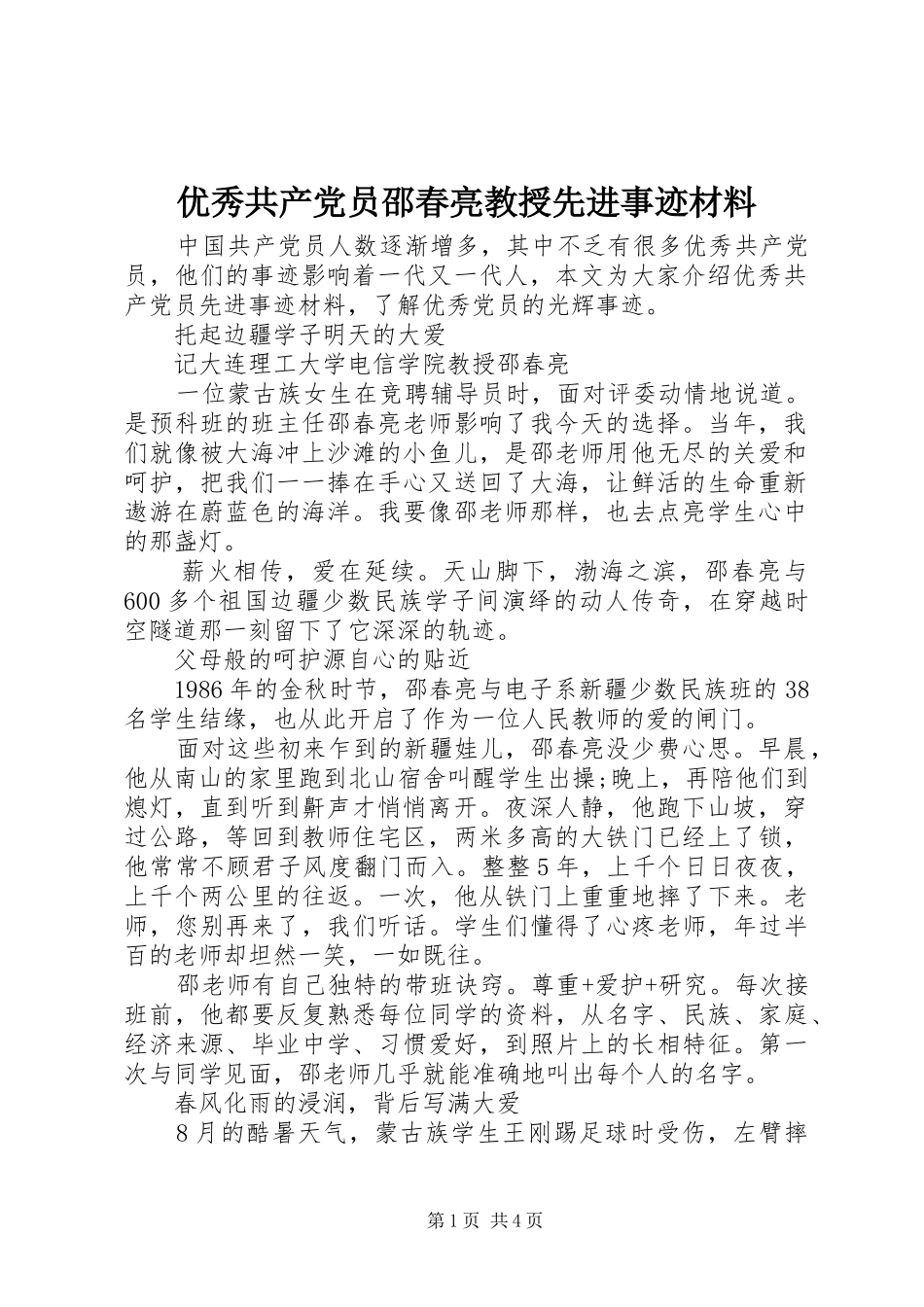 优秀共产党员邵春亮教授先进事迹材料

中国共产党员人数逐渐增多，其中不乏有很多优秀共产党员，他们的事迹影响着一代又一代人，本文为大家介绍优秀共产党员先进事迹材料，了解优秀党员的光辉事迹。

托起边疆学子明天的大爱

记大连理工大学电信学院教授邵春亮

一位蒙古族女生在竞聘辅导员时，面对评委动情地说道。是预科班的班主任邵春亮老师影响了我今天的选择。当年，我们就像被大海冲上沙滩的小鱼儿，是邵老师用他无尽的关爱和呵护，把我们一一捧在手心又送回了大海，让鲜活的生命重新遨游在蔚蓝色的海洋。我要像邵老师那样，也去点亮学生心中的那盏灯。

薪火相传，爱在延续。天山脚下，渤海之滨，邵春亮与600多个祖国边疆少数民族学子间演绎的动人传奇，在穿越时空隧道那一刻留下了它深深的轨迹。

父母般的呵护源自心的贴近

1986年的金秋时节，邵春亮与电子系新疆少数民族班的38名学生结缘，也从此开启了作为一位人民教师的爱的闸门。

面对这些初来乍到的新疆娃儿，邵春亮没少费心思。早晨，他从南山的家里跑到北山宿舍叫醒学生出操;晚上，再陪他们到熄灯，直到听到鼾声才悄悄离开。夜深人静，他跑下山坡，穿过公路，等回到教师住宅区，两米多高的大铁门已经上了锁，他常常不顾君子风度翻门而入。整整5年，上千个日日夜夜，上千个两公里的往返。一次，他从铁门上重重地摔了下来。老师，您别再来了，我们听话。学生们懂得了心疼老师，年过半百的老师却坦然一笑，一如既往。

邵老师有自己独特的带班诀窍。尊重+爱护+研究。每次接班前，他都要反复熟悉每位同学的资料，从名字、民族、家庭、经济来源、毕业中学、习惯爱好，到照片上的长相特征。第一次与同学见面，邵老师几乎就能准确地叫出每个人的名字。

春风化雨的浸润，背后写满大爱

8月的酷暑天气，蒙古族学生王刚踢足球时受伤，左臂摔

第1页 共4页